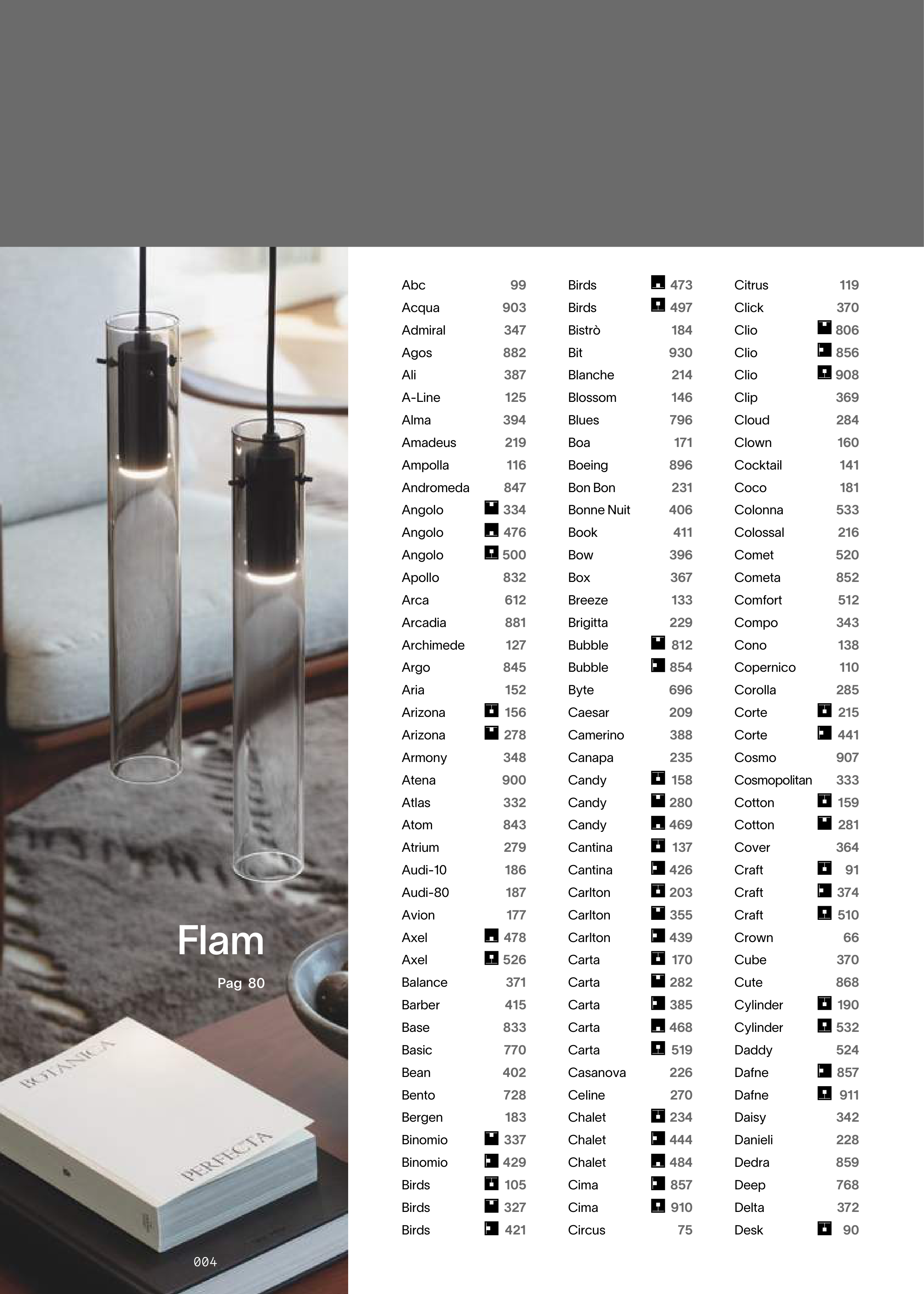 Flam

Pag 80

BOTANICA

PERFECTA

004

Abc 99
Acqua 903
Admiral 347
Agos 882
Ali 387
A-Line 125
Alma 394
Amadeus 219
Ampolla 116
Andromeda 847
Angolo 334
Angolo 476
Angolo 500
Apollo 832
Arca 612
Arcadia 881
Archimede 127
Argo 845
Aria 152
Arizona 156
Arizona 278
Armony 348
Atena 900
Atlas 332
Atom 843
Atrium 279
Audi-10 186
Audi-80 187
Avion 177
Axel 478
Axel 526
Balance 371
Barber 415
Base 833
Basic 770
Bean 402
Bento 728
Bergen 183
Binomio 337
Binomio 429
Birds 105
Birds 327
Birds 421

Birds 473
Birds 497
Bistrò 184
Bit 930
Blanche 214
Blossom 146
Blues 796
Boa 171
Boeing 896
Bon Bon 231
Bonne Nuit 406
Book 411
Bow 396
Box 367
Breeze 133
Brigitta 229
Bubble 812
Bubble 854
Byte 696
Caesar 209
Camerino 388
Canapa 235
Candy 158
Candy 280
Candy 469
Cantina 137
Cantina 426
Carlton 203
Carlton 355
Carlton 439
Carta 170
Carta 282
Carta 385
Carta 468
Carta 519
Casanova 226
Celine 270
Chalet 234
Chalet 444
Chalet 484
Cima 857
Cima 910
Circus 75

Citrus 119
Click 370
Clio 806
Clio 856
Clio 908
Clip 369
Cloud 284
Clown 160
Cocktail 141
Coco 181
Colonna 533
Colossal 216
Comet 520
Cometa 852
Comfort 512
Compo 343
Cono 138
Copernico 110
Corolla 285
Corte 215
Corte 441
Cosmo 907
Cosmopolitan 333
Cotton 159
Cotton 281
Cover 364
Craft 91
Craft 374
Craft 510
Crown 66
Cube 370
Cute 868
Cylinder 190
Cylinder 532
Daddy 524
Dafne 857
Dafne 911
Daisy 342
Danieli 228
Dedra 859
Deep 768
Delta 372
Desk 90